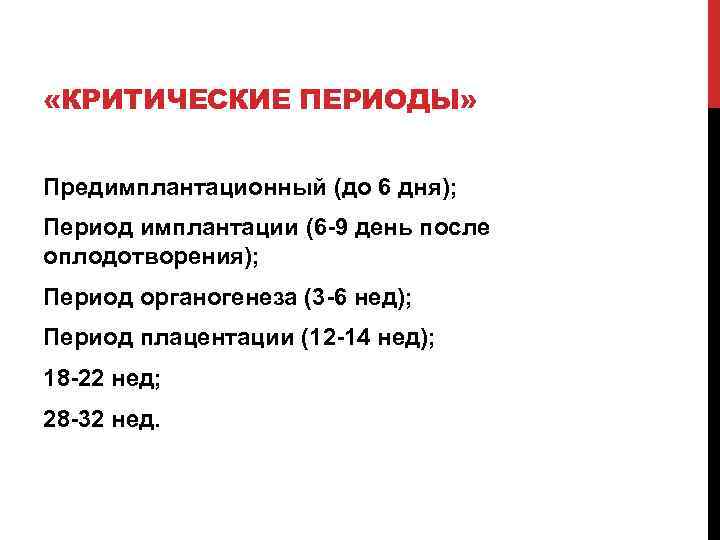 «КРИТИЧЕСКИЕ ПЕРИОДЫ»

Предимплантационный (до 6 дня);

Период имплантации (6-9 день после оплодотворения);

Период органогенеза (3-6 нед);

Период плацентации (12-14 нед);

18-22 нед;

28-32 нед.